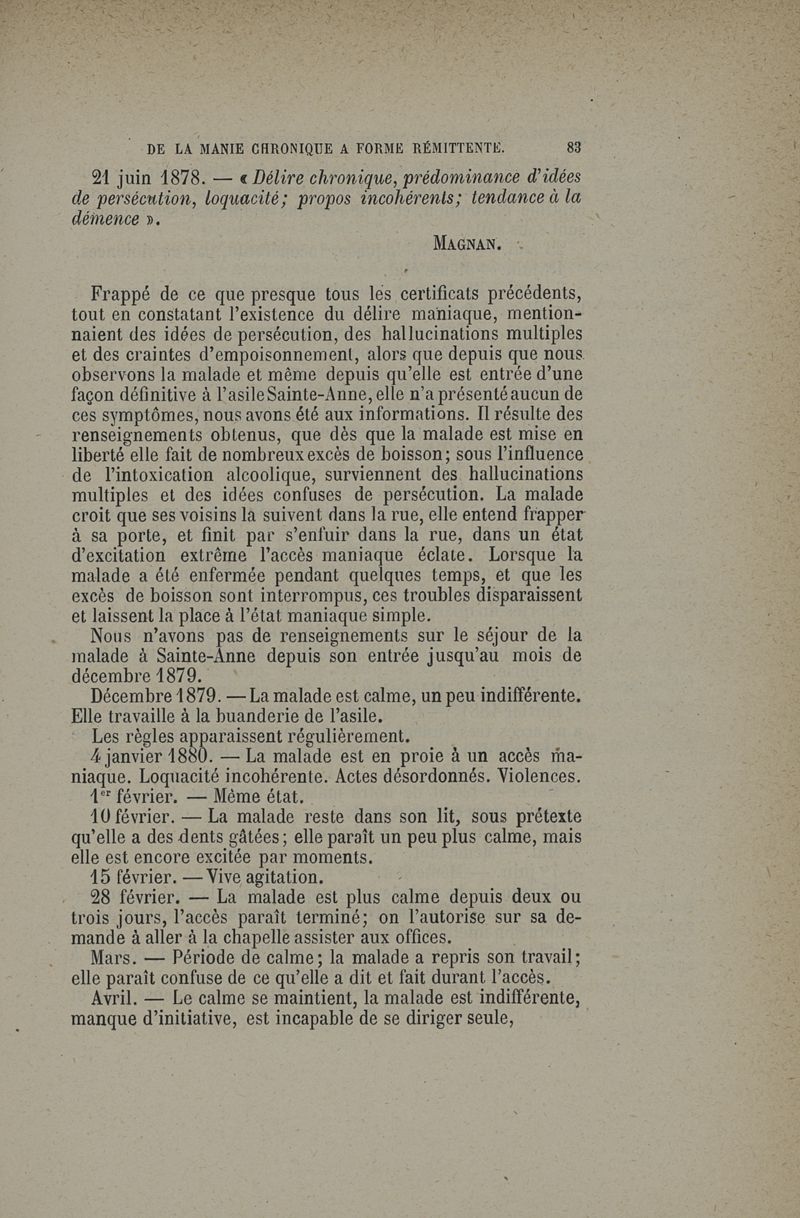 DE LA MANIE CHRONIQUE A FORME RÉMITTENTE. 83

21 juin 1878. — « Délire chronique, prédominance d'idées de persécution, loquacité; propos incohérents; tendance à la démence ».

MAGNAN.

Frappé de ce que presque tous les certificats précédents, tout en constatant l'existence du délire maniaque, mentionnaient des idées de persécution, des hallucinations multiples et des craintes d'empoisonnement, alors que depuis que nous observons la malade et même depuis qu'elle est entrée d'une façon définitive à l'asile Sainte-Anne, elle n'a présenté aucun de ces symptômes, nous avons été aux informations. Il résulte des renseignements obtenus, que dès que la malade est mise en liberté elle fait de nombreux excès de boisson; sous l'influence de l'intoxication alcoolique, surviennent des hallucinations multiples et des idées confuses de persécution. La malade croit que ses voisins la suivent dans la rue, elle entend frapper à sa porte, et finit par s'enfuir dans la rue, dans un état d'excitation extrême l'accès maniaque éclate. Lorsque la malade a été enfermée pendant quelques temps, et que les excès de boisson sont interrompus, ces troubles disparaissent et laissent la place à l'état maniaque simple.

Nous n'avons pas de renseignements sur le séjour de la malade à Sainte-Anne depuis son entrée jusqu'au mois de décembre 1879.

Décembre 1879. — La malade est calme, un peu indifférente. Elle travaille à la buanderie de l'asile.

Les règles apparaissent régulièrement.

4 janvier 1880. — La malade est en proie à un accès maniaque. Loquacité incohérente. Actes désordonnés. Violences.

1er février. — Même état.

10 février. — La malade reste dans son lit, sous prétexte qu'elle a des dents gâtées; elle paraît un peu plus calme, mais elle est encore excitée par moments.

15 février. — Vive agitation.

28 février. — La malade est plus calme depuis deux ou trois jours, l'accès paraît terminé; on l'autorise sur sa demande à aller à la chapelle assister aux offices.

Mars. — Période de calme; la malade a repris son travail; elle paraît confuse de ce qu'elle a dit et fait durant l'accès.

Avril. — Le calme se maintient, la malade est indifférente, manque d'initiative, est incapable de se diriger seule,